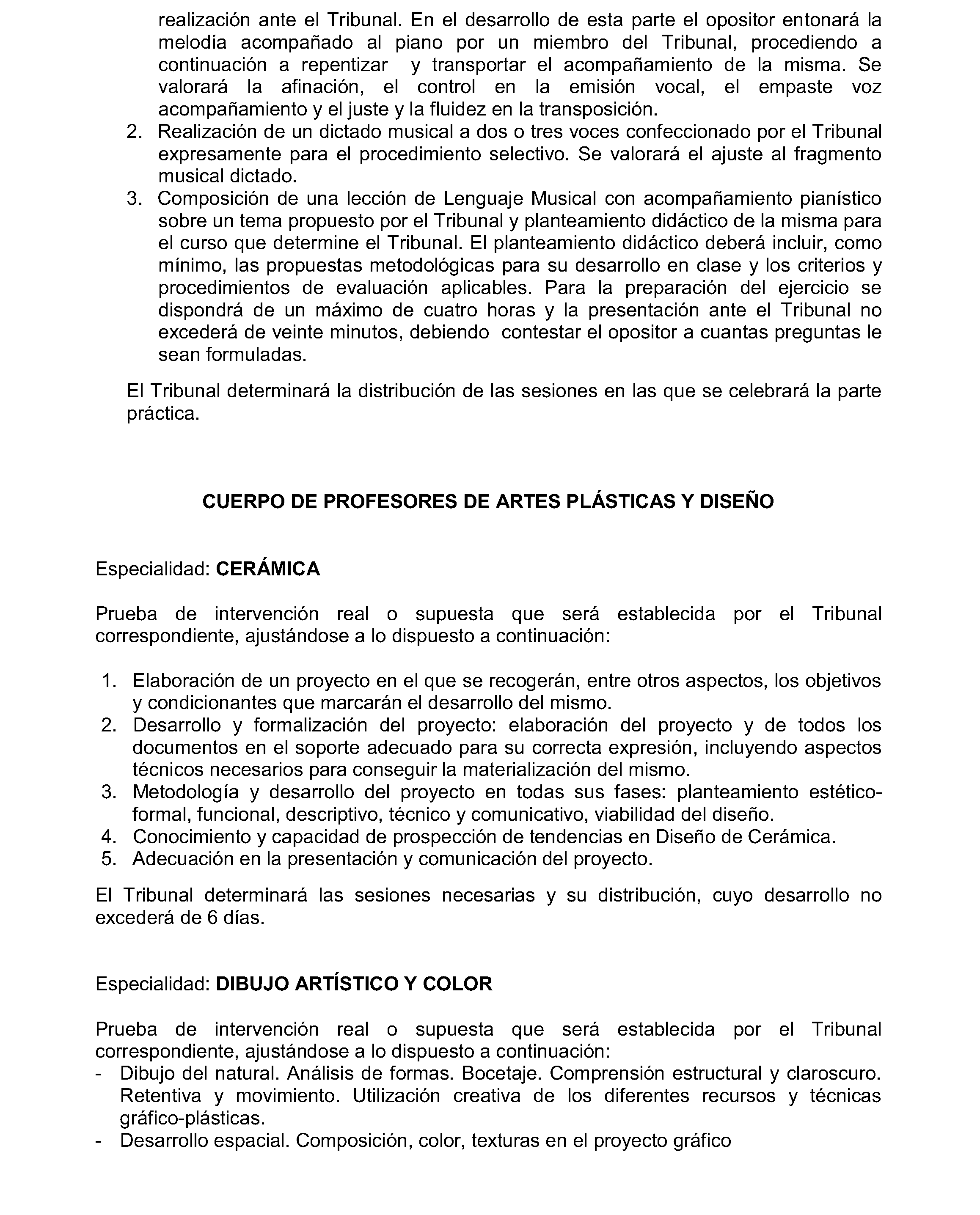 realización ante el Tribunal. En el desarrollo de esta parte el opositor entonará la melodía acompañado al piano por un miembro del Tribunal, procediendo a continuación a repentizar y transportar el acompañamiento de la misma. Se valorará la afinación, el control en la emisión vocal, el empaste voz acompañamiento y el juste y la fluidez en la transposición.
2. Realización de un dictado musical a dos o tres voces confeccionado por el Tribunal expresamente para el procedimiento selectivo. Se valorará el ajuste al fragmento musical dictado.
3. Composición de una lección de Lenguaje Musical con acompañamiento pianístico sobre un tema propuesto por el Tribunal y planteamiento didáctico de la misma para el curso que determine el Tribunal. El planteamiento didáctico deberá incluir, como mínimo, las propuestas metodológicas para su desarrollo en clase y los criterios y procedimientos de evaluación aplicables. Para la preparación del ejercicio se dispondrá de un máximo de cuatro horas y la presentación ante el Tribunal no excederá de veinte minutos, debiendo contestar el opositor a cuantas preguntas le sean formuladas.

El Tribunal determinará la distribución de las sesiones en las que se celebrará la parte práctica.

CUERPO DE PROFESORES DE ARTES PLÁSTICAS Y DISEÑO

Especialidad: CERÁMICA

Prueba de intervención real o supuesta que será establecida por el Tribunal correspondiente, ajustándose a lo dispuesto a continuación:

1. Elaboración de un proyecto en el que se recogerán, entre otros aspectos, los objetivos y condicionantes que marcarán el desarrollo del mismo.
2. Desarrollo y formalización del proyecto: elaboración del proyecto y de todos los documentos en el soporte adecuado para su correcta expresión, incluyendo aspectos técnicos necesarios para conseguir la materialización del mismo.
3. Metodología y desarrollo del proyecto en todas sus fases: planteamiento estético-formal, funcional, descriptivo, técnico y comunicativo, viabilidad del diseño.
4. Conocimiento y capacidad de prospección de tendencias en Diseño de Cerámica.
5. Adecuación en la presentación y comunicación del proyecto.

El Tribunal determinará las sesiones necesarias y su distribución, cuyo desarrollo no excederá de 6 días.

Especialidad: DIBUJO ARTÍSTICO Y COLOR

Prueba de intervención real o supuesta que será establecida por el Tribunal correspondiente, ajustándose a lo dispuesto a continuación:
- Dibujo del natural. Análisis de formas. Bocetaje. Comprensión estructural y claroscuro. Retentiva y movimiento. Utilización creativa de los diferentes recursos y técnicas gráfico-plásticas.
- Desarrollo espacial. Composición, color, texturas en el proyecto gráfico